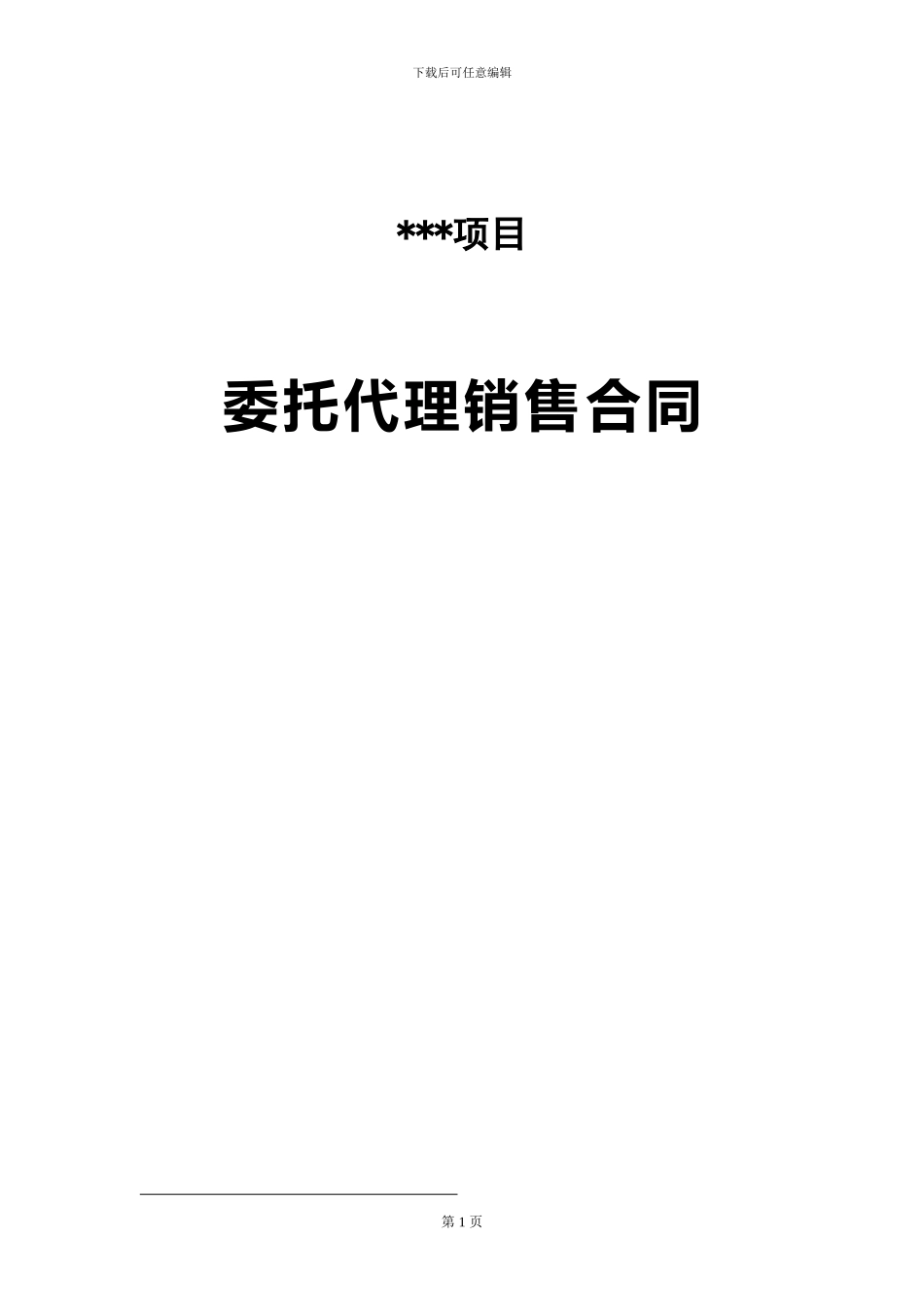 下载后可任意编辑

***项目

委托代理销售合同

第 1 页